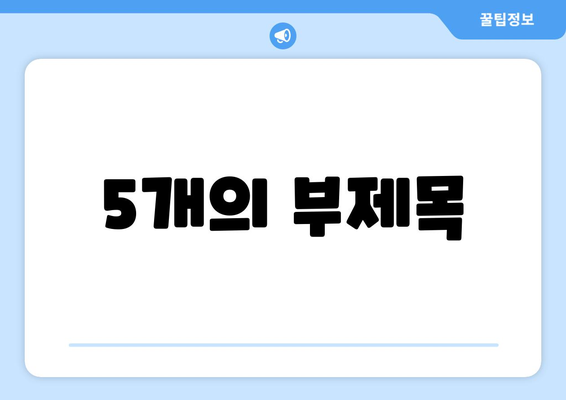 꿀팁정보

5개의 부제목